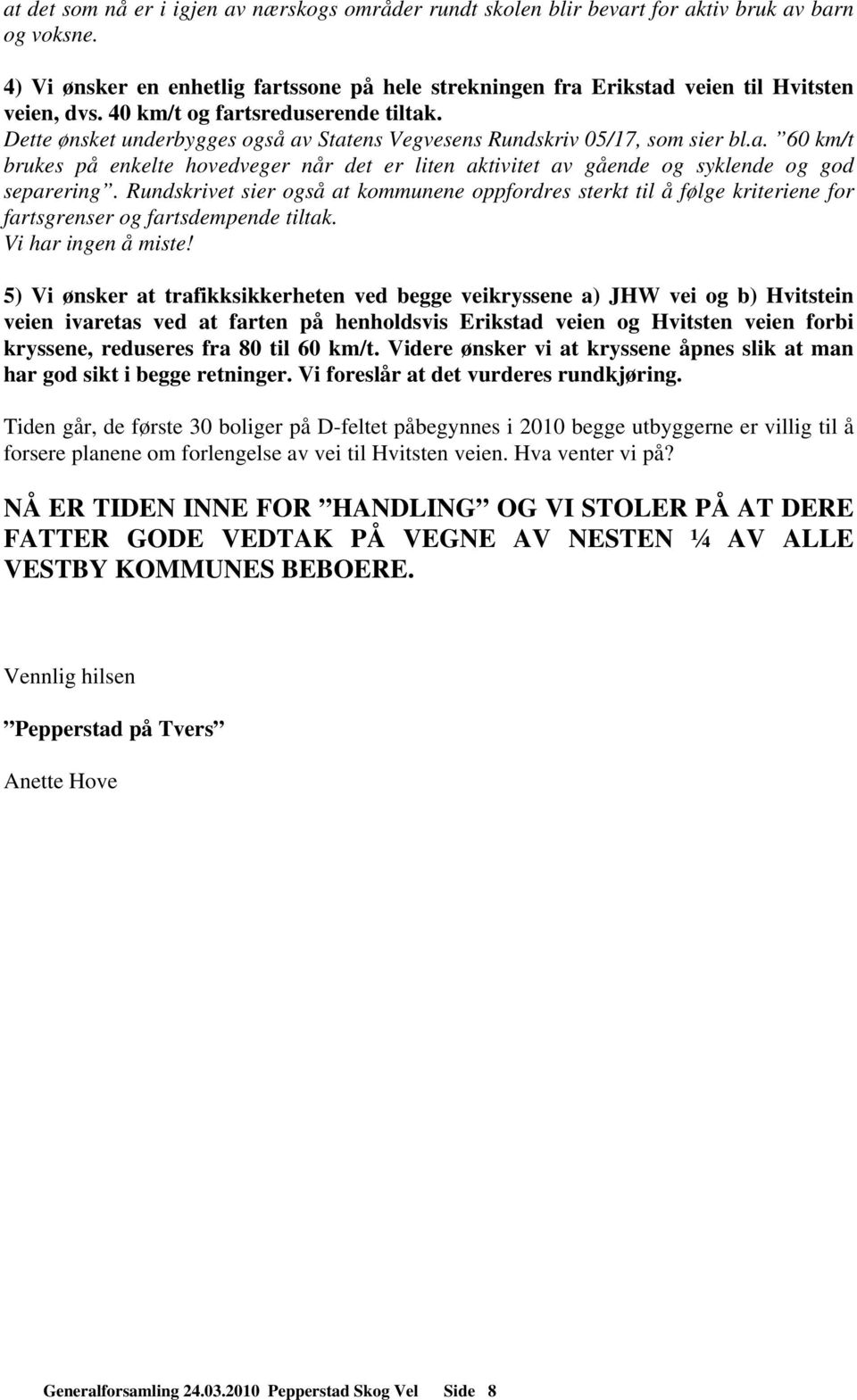 at det som nå er i igjen av nærskogs områder rundt skolen blir bevart for aktiv bruk av barn og voksne.

4) Vi ønsker en enhetlig fartssone på hele strekningen fra Erikstad veien til Hvitsten veien, dvs. 40 km/t og fartsreduserende tiltak.
Dette ønsket underbygges også av Statens Vegvesens Rundskriv 05/17, som sier bl.a. ”60 km/t brukes på enkelte hovedveger når det er liten aktivitet av gående og syklende og god separering”. Rundskrivet sier også at kommunene oppfordres sterkt til å følge kriteriene for fartsgrenser og fartsdempende tiltak.
Vi har ingen å miste!

5) Vi ønsker at trafikksikkerheten ved begge veikryssene a) JHW vei og b) Hvitstein veien ivaretas ved at farten på henholdsvis Erikstad veien og Hvitsten veien forbi kryssene, reduseres fra 80 til 60 km/t. Videre ønsker vi at kryssene åpnes slik at man har god sikt i begge retninger. Vi foreslår at det vurderes rundkjøring.

Tiden går, de første 30 boliger på D-feltet påbegynnes i 2010 begge utbyggerne er villig til å forsere planene om forlengelse av vei til Hvitsten veien. Hva venter vi på?

NÅ ER TIDEN INNE FOR ”HANDLING” OG VI STOLER PÅ AT DERE FATTER GODE VEDTAK PÅ VEGNE AV NESTEN ¼ AV ALLE VESTBY KOMMUNES BEBOERE.

Vennlig hilsen

”Pepperstad på Tvers”

Anette Hove

Generalforsamling 24.03.2010 Pepperstad Skog Vel Side 8